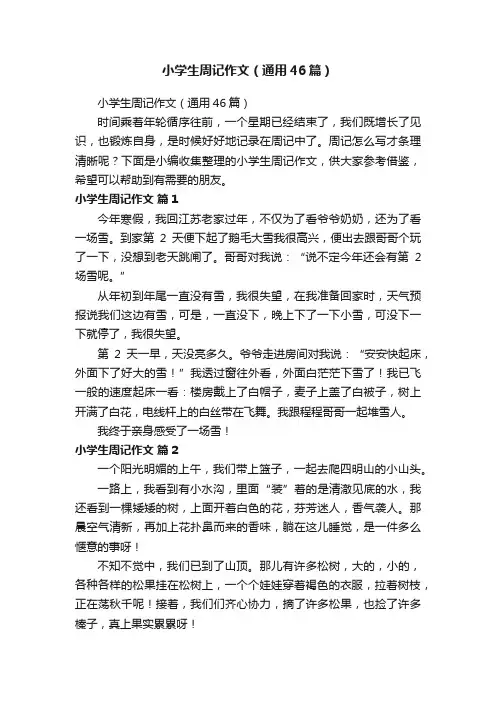 小学生周记作文（通用46篇）

小学生周记作文（通用46篇）

时间乘着年轮循序往前，一个星期已经结束了，我们既增长了见识，也锻炼自身，是时候好好地记录在周记中了。周记怎么写才条理清晰呢？下面是小编收集整理的小学生周记作文，供大家参考借鉴，希望可以帮助到有需要的朋友。

小学生周记作文 篇1

今年寒假，我回江苏老家过年，不仅为了看爷爷奶奶，还为了看一场雪。到家第 2 天便下起了鹅毛大雪我很高兴，便出去跟哥哥个玩了一下，没想到老天跳闸了。哥哥对我说：“说不定今年还会有第 2 场雪呢。”

从年初到年尾一直没有雪，我很失望，在我准备回家时，天气预报说我们这边有雪，可是，一直没下，晚上下了一下小雪，可没下一下就停了，我很失望。

第 2 天一早，天没亮多久。爷爷走进房间对我说：“安安快起床，外面下了好大的雪！”我透过窗往外看，外面白茫茫下雪了！我已飞一般的速度起床一看：楼房戴上了白帽子，麦子上盖了白被子，树上开满了白花，电线杆上的白丝带在飞舞。我跟程程哥哥一起堆雪人。

我终于亲身感受了一场雪！

小学生周记作文 篇2

一个阳光明媚的上午，我们带上篮子，一起去爬四明山的小山头。

一路上，我看到有小水沟，里面“装”着的是清澈见底的水，我还看到一棵矮矮的树，上面开着白色的花，芬芳迷人，香气袭人。那晨空气清新，再加上花扑鼻而来的香味，躺在这儿睡觉，是一件多么惬意的事呀！

不知不觉中，我们已到了山顶。那儿有许多松树，大的，小的，各种各样的松果挂在松树上，一个个娃娃穿着褐色的衣服，拉着树枝，正在荡秋千呢！接着，我们们齐心协力，摘了许多松果，也捡了许多榛子，真上果实累累呀！